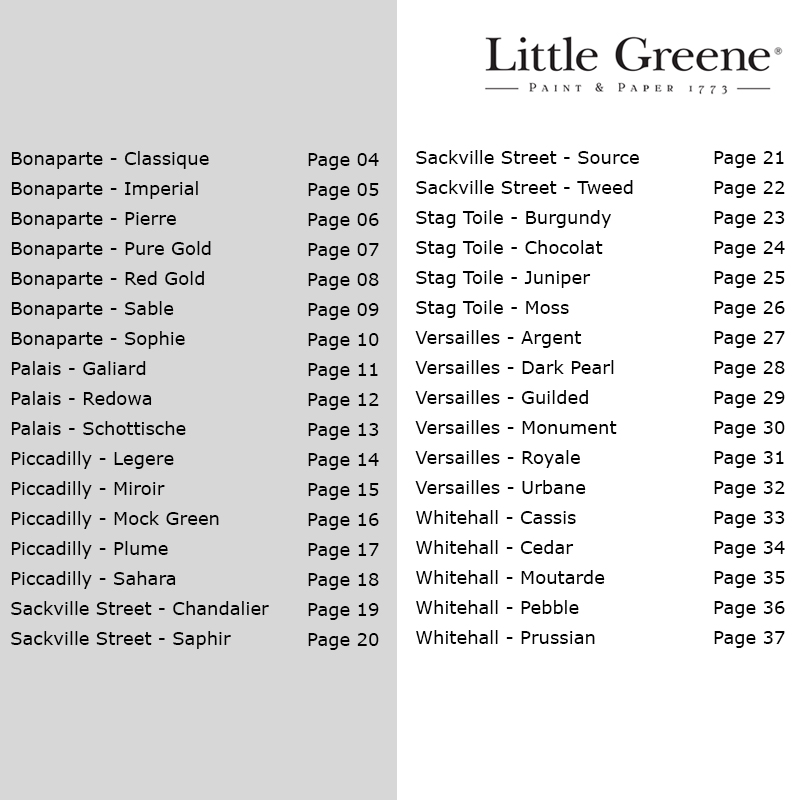 Little Greene®
PAINT & PAPER 1773

Bonaparte - Classique Page 04
Bonaparte - Imperial Page 05
Bonaparte - Pierre Page 06
Bonaparte - Pure Gold Page 07
Bonaparte - Red Gold Page 08
Bonaparte - Sable Page 09
Bonaparte - Sophie Page 10
Palais - Galiard Page 11
Palais - Redowa Page 12
Palais - Schottische Page 13
Piccadilly - Legere Page 14
Piccadilly - Miroir Page 15
Piccadilly - Mock Green Page 16
Piccadilly - Plume Page 17
Piccadilly - Sahara Page 18
Sackville Street - Chandalier Page 19
Sackville Street - Saphir Page 20

Sackville Street - Source Page 21
Sackville Street - Tweed Page 22
Stag Toile - Burgundy Page 23
Stag Toile - Chocolat Page 24
Stag Toile - Juniper Page 25
Stag Toile - Moss Page 26
Versailles - Argent Page 27
Versailles - Dark Pearl Page 28
Versailles - Guilded Page 29
Versailles - Monument Page 30
Versailles - Royale Page 31
Versailles - Urbane Page 32
Whitehall - Cassis Page 33
Whitehall - Cedar Page 34
Whitehall - Moutarde Page 35
Whitehall - Pebble Page 36
Whitehall - Prussian Page 37